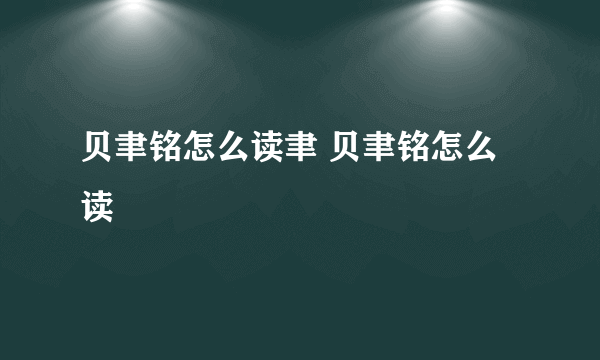 贝聿铭怎么读聿 贝聿铭怎么读